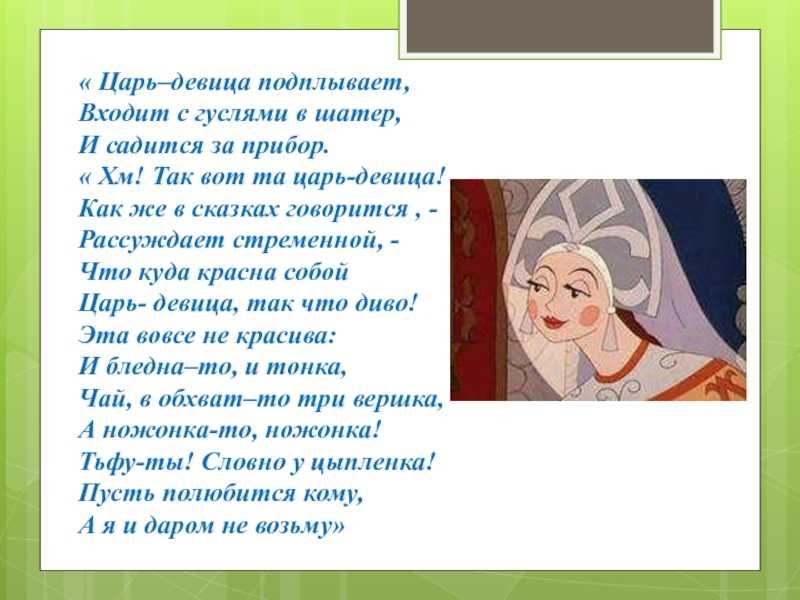 « Царь–девица подплывает,
Входит с гуслями в шатер,
И садится за прибор.
« Хм! Так вот та царь-девица!
Как же в сказках говорится , -
Рассуждает стременной, -
Что куда красна собой
Царь- девица, так что диво!
Эта вовсе не красива:
И бледна–то, и тонка,
Чай, в обхват–то три вершка,
А ножонка-то, ножонка!
Тьфу-ты! Словно у цыпленка!
Пусть полюбится кому,
А я и даром не возьму»